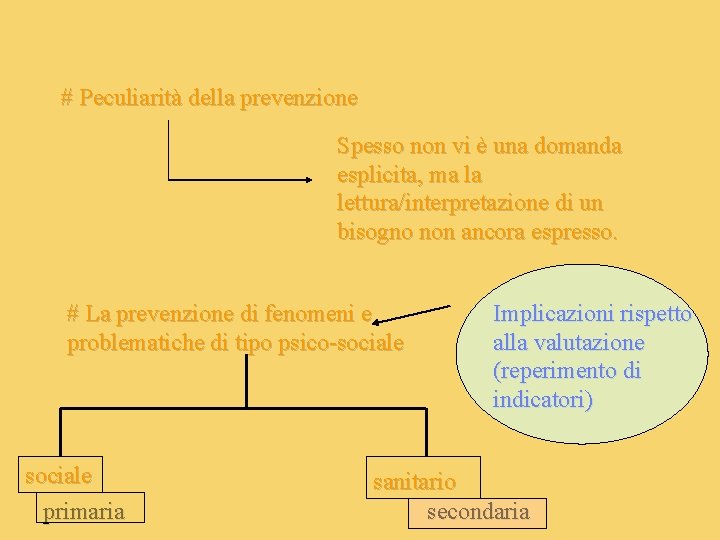 # Peculiarità della prevenzione

Spesso non vi è una domanda esplicita, ma la lettura/interpretazione di un bisogno non ancora espresso.

# La prevenzione di fenomeni e problematiche di tipo psico-sociale

Implicazioni rispetto alla valutazione (reperimento di indicatori)

sociale

primaria

sanitario

secondaria